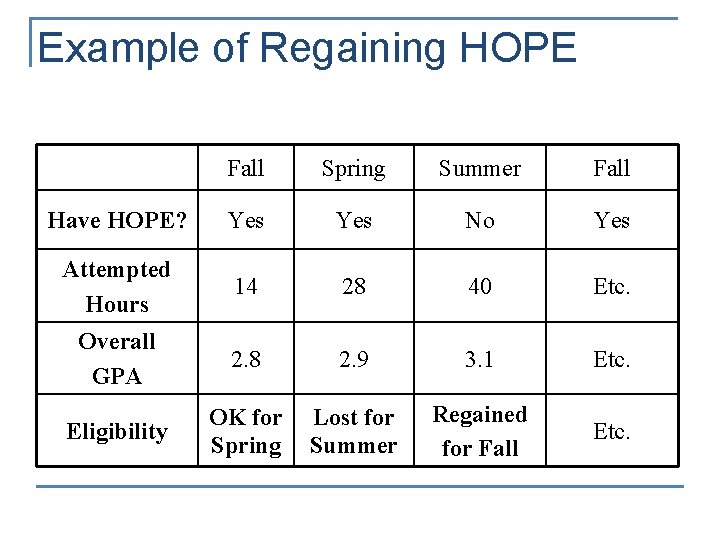 Example of Regaining HOPE

| | Fall | Spring | Summer | Fall |
|---|---|---|---|---|
| Have HOPE? | Yes | Yes | No | Yes |
| Attempted Hours | 14 | 28 | 40 | Etc. |
| Overall GPA | 2.8 | 2.9 | 3.1 | Etc. |
| Eligibility | OK for Spring | Lost for Summer | Regained for Fall | Etc. |